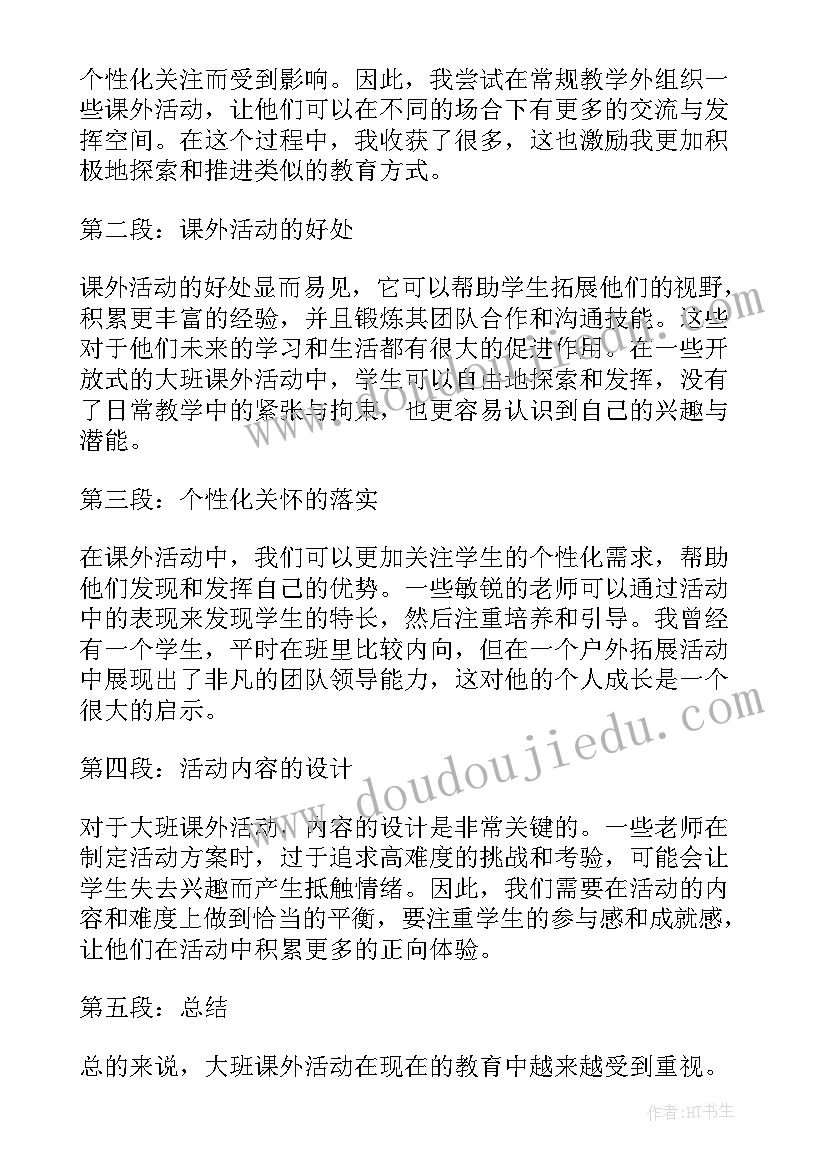 个性化关注而受到影响。因此，我尝试在常规教学外组织一些课外活动，让他们可以在不同的场合下有更多的交流与发挥空间。在这个过程中，我收获了很多，这也激励我更加积极地探索和推进类似的教育方式。

第二段：课外活动的好处

课外活动的好处显而易见，它可以帮助学生拓展他们的视野，积累更丰富的经验，并且锻炼其团队合作和沟通技能。这些对于他们未来的学习和生活都有很大的促进作用。在一些开放式的大班课外活动中，学生可以自由地探索和发挥，没有了日常教学中的紧张与拘束，也更容易认识到自己的兴趣与潜能。

第三段：个性化关怀的落实

在课外活动中，我们可以更加关注学生的个性化需求，帮助他们发现和发挥自己的优势。一些敏锐的老师可以通过活动中的表现来发现学生的特长，然后注重培养和引导。我曾经有一个学生，平时在班里比较内向，但在一个户外拓展活动中展现出了非凡的团队领导能力，这对他的个人成长是一个很大的启示。

第四段：活动内容的设计

对于大班课外活动，内容的设计是非常关键的。一些老师在制定活动方案时，过于追求高难度的挑战和考验，可能会让学生失去兴趣而产生抵触情绪。因此，我们需要在活动的内容和难度上做到恰当的平衡，要注重学生的参与感和成就感，让他们在活动中积累更多的正向体验。

第五段：总结

总的来说，大班课外活动在现在的教育中越来越受到重视。

www.doudoujiedu.com

作者：HT书生